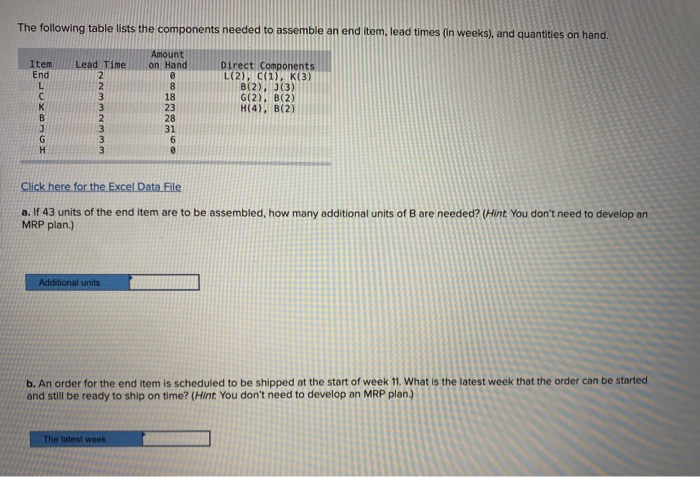 The following table lists the components needed to assemble an end item, lead times (in weeks), and quantities on hand.

| Item | Lead Time | Amount on Hand | Direct Components |
|---|---|---|---|
| End | 2 | 0 | L(2), C(1), K(3) |
| L | 2 | 8 | B(2), J(3) |
| C | 3 | 18 | G(2), B(2) |
| K | 3 | 23 | H(4), B(2) |
| B | 2 | 28 | |
| J | 3 | 31 | |
| G | 3 | 6 | |
| H | 3 | 0 | |

Click here for the Excel Data File

a. If 43 units of the end item are to be assembled, how many additional units of B are needed? (Hint: You don't need to develop an MRP plan.)

Additional units

b. An order for the end item is scheduled to be shipped at the start of week 11. What is the latest week that the order can be started and still be ready to ship on time? (Hint: You don't need to develop an MRP plan.)

The latest week